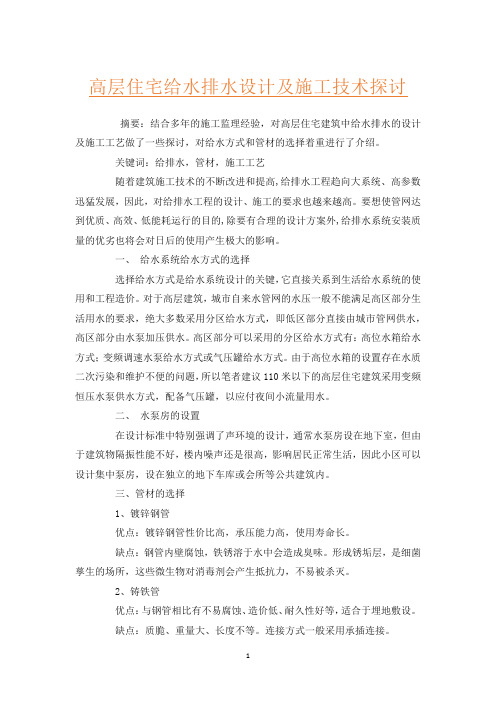 高层住宅给水排水设计及施工技术探讨

摘要：结合多年的施工监理经验，对高层住宅建筑中给水排水的设计及施工工艺做了一些探讨，对给水方式和管材的选择着重进行了介绍。

关键词：给排水，管材，施工工艺

随着建筑施工技术的不断改进和提高，给排水工程趋向大系统、高参数迅猛发展，因此，对给排水工程的设计、施工的要求也越来越高。要想使管网达到优质、高效、低能耗运行的目的，除要有合理的设计方案外，给排水系统安装质量的优劣也将会对日后的使用产生极大的影响。

一、 给水系统给水方式的选择

选择给水方式是给水系统设计的关键，它直接关系到生活给水系统的使用和工程造价。对于高层建筑，城市自来水管网的水压一般不能满足高区部分生活用水的要求，绝大多数采用分区给水方式，即低区部分直接由城市管网供水，高区部分由水泵加压供水。高区部分可以采用的分区给水方式有：高位水箱给水方式；变频调速水泵给水方式或气压罐给水方式。由于高位水箱的设置存在水质二次污染和维护不便的问题，所以笔者建议110米以下的高层住宅建筑采用变频恒压水泵供水方式，配备气压罐，以应付夜间小流量用水。

二、 水泵房的设置

在设计标准中特别强调了声环境的设计，通常水泵房设在地下室，但由于建筑物隔振性能不好，楼内噪声还是很高，影响居民正常生活，因此小区可以设计集中泵房，设在独立的地下车库或会所等公共建筑内。

三、管材的选择

1、镀锌钢管

优点：镀锌钢管性价比高，承压能力高，使用寿命长。

缺点：钢管内壁腐蚀，铁锈溶于水中会造成臭味。形成锈垢层，是细菌孳生的场所，这些微生物对消毒剂会产生抵抗力，不易被杀灭。

2、铸铁管

优点：与钢管相比有不易腐蚀、造价低、耐久性好等，适合于埋地敷设。

缺点：质脆、重量大、长度不等。连接方式一般采用承插连接。

1